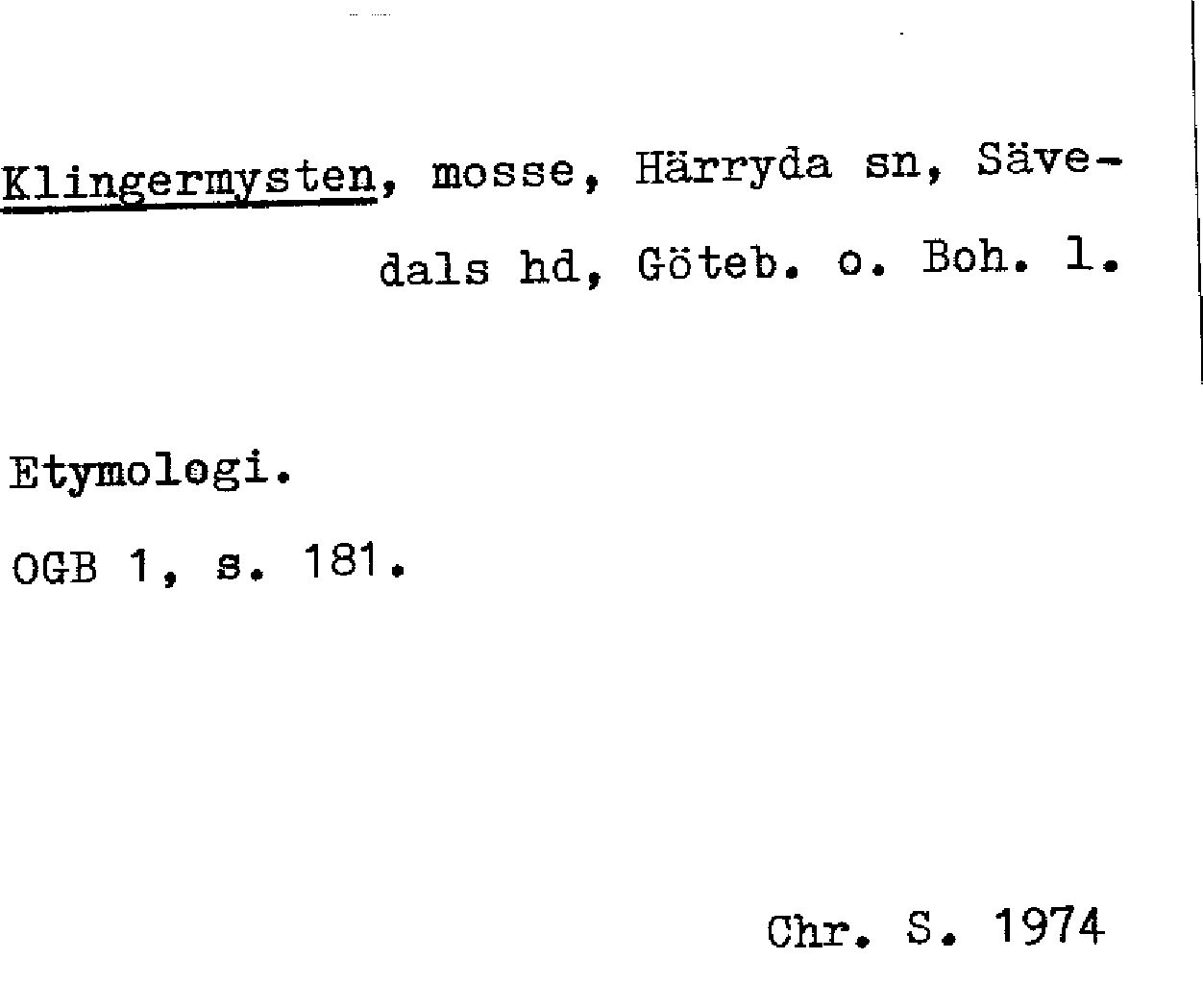 Klingermysten, mosse, Härryda sn, Sävedals hd, Göteb. o. Boh. l.

Etymologi.

OGB 1, s. 181.

Chr. S. 1974